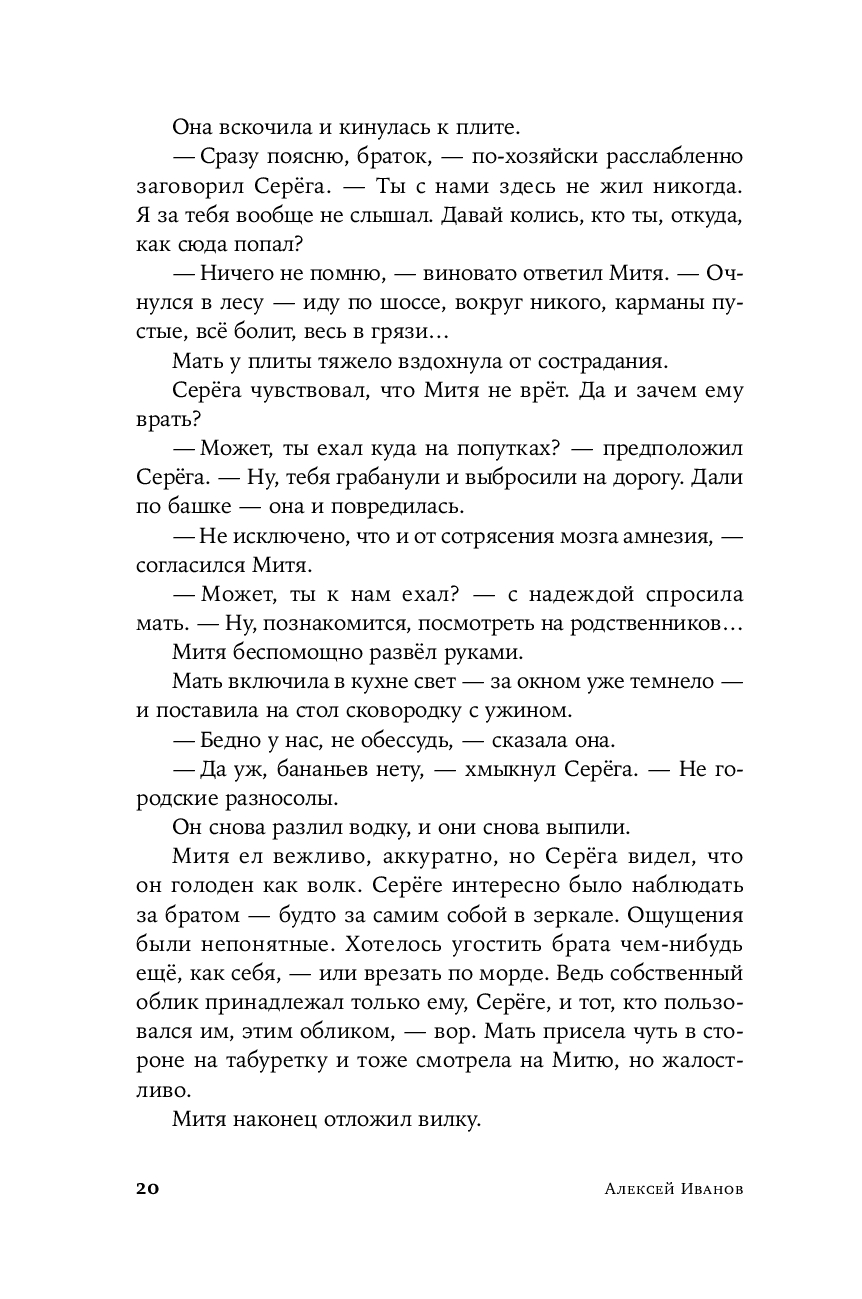 Она вскочила и кинулась к плите.

— Сразу поясню, браток, — по-хозяйски расслабленно заговорил Серёга. — Ты с нами здесь не жил никогда. Я за тебя вообще не слышал. Давай колись, кто ты, откуда, как сюда попал?

— Ничего не помню, — виновато ответил Митя. — Очнулся в лесу — иду по шоссе, вокруг никого, карманы пустые, всё болит, весь в грязи…

Мать у плиты тяжело вздохнула от сострадания.

Серёга чувствовал, что Митя не врёт. Да и зачем ему врать?

— Может, ты ехал куда на попутках? — предположил Серёга. — Ну, тебя грабанули и выбросили на дорогу. Дали по башке — она и повредилась.

— Не исключено, что и от сотрясения мозга амнезия, — согласился Митя.

— Может, ты к нам ехал? — с надеждой спросила мать. — Ну, познакомится, посмотреть на родственников…

Митя беспомощно развёл руками.

Мать включила в кухне свет — за окном уже темнело — и поставила на стол сковородку с ужином.

— Бедно у нас, не обессудь, — сказала она.

— Да уж, бананьев нету, — хмыкнул Серёга. — Не городские разносолы.

Он снова разлил водку, и они снова выпили.

Митя ел вежливо, аккуратно, но Серёга видел, что он голоден как волк. Серёге интересно было наблюдать за братом — будто за самим собой в зеркале. Ощущения были непонятные. Хотелось угостить брата чем-нибудь ещё, как себя, — или врезать по морде. Ведь собственный облик принадлежал только ему, Серёге, и тот, кто пользовался им, этим обликом, — вор. Мать присела чуть в стороне на табуретку и тоже смотрела на Митю, но жалостливо.

Митя наконец отложил вилку.

20 Алексей Иванов